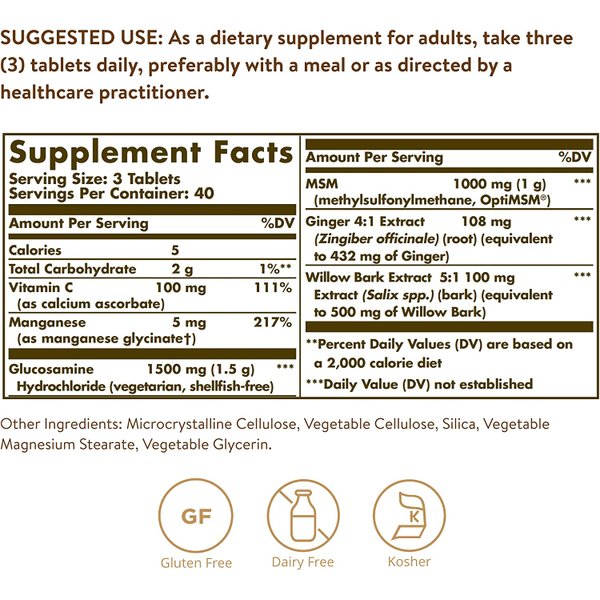 SUGGESTED USE: As a dietary supplement for adults, take three (3) tablets daily, preferably with a meal or as directed by a healthcare practitioner.

Supplement Facts
Serving Size: 3 Tablets
Servings Per Container: 40

| Amount Per Serving | | %DV |
|---|---|---|
| Calories | 5 | |
| Total Carbohydrate | 2 g | 1%** |
| Vitamin C (as calcium ascorbate) | 100 mg | 111% |
| Manganese (as manganese glycinate†) | 5 mg | 217% |
| Glucosamine Hydrochloride (vegetarian, shellfish-free) | 1500 mg (1.5 g) | *** |

| Amount Per Serving | | %DV |
|---|---|---|
| MSM (methylsulfonylmethane, OptiMSM®) | 1000 mg (1 g) | *** |
| Ginger 4:1 Extract (Zingiber officinale) (root) (equivalent to 432 mg of Ginger) | 108 mg | *** |
| Willow Bark Extract 5:1 Extract (Salix spp.) (bark) (equivalent to 500 mg of Willow Bark) | 100 mg | *** |

**Percent Daily Values (DV) are based on a 2,000 calorie diet
***Daily Value (DV) not established

Other Ingredients: Microcrystalline Cellulose, Vegetable Cellulose, Silica, Vegetable Magnesium Stearate, Vegetable Glycerin.

GF
Gluten Free

Dairy Free

K
Kosher